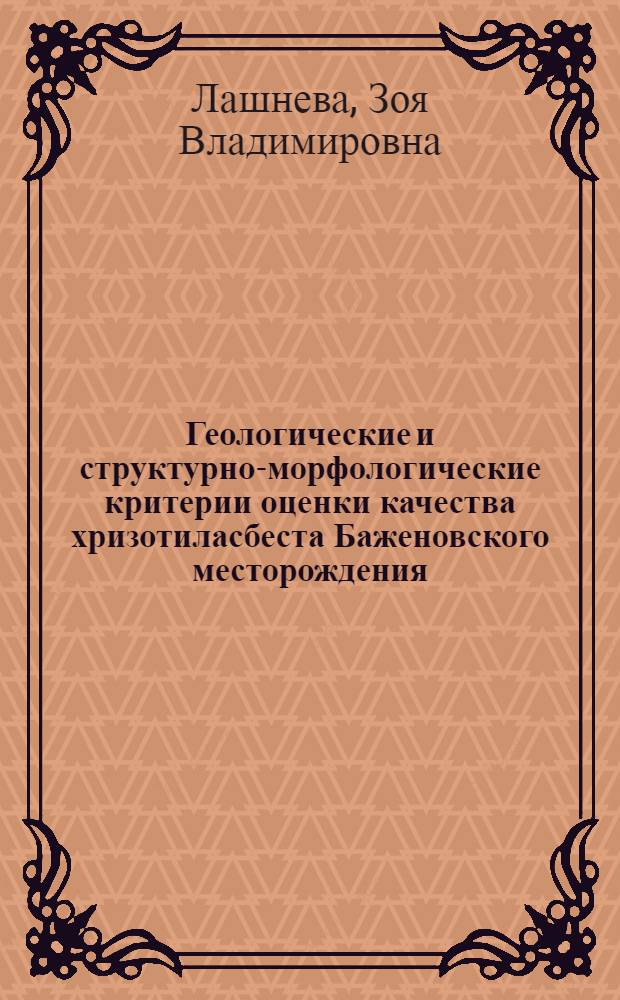 Лашнева, Зоя Владимировна

Геологические и структурно-морфологические критерии оценки качества хризотиласбеста Баженовского месторождения